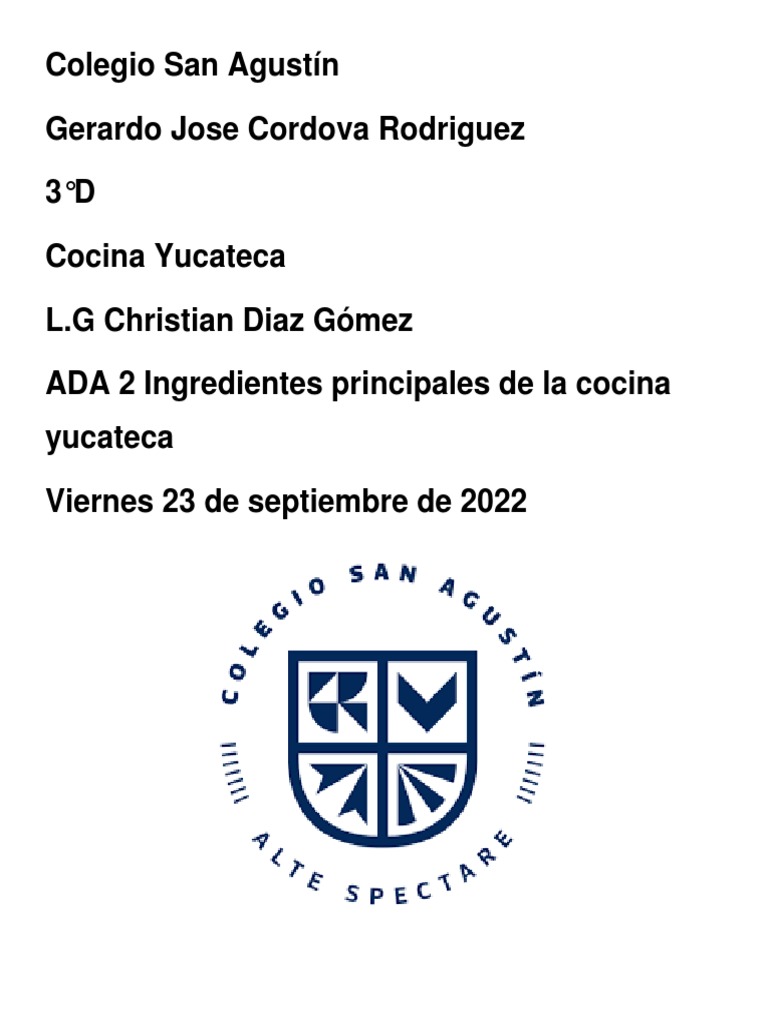 Colegio San Agustín

Gerardo Jose Cordova Rodriguez

3°D

Cocina Yucateca

L.G Christian Diaz Gómez

ADA 2 Ingredientes principales de la cocina yucateca

Viernes 23 de septiembre de 2022

COLEGIO SAN AGUSTÍN

ALTE SPECTARE